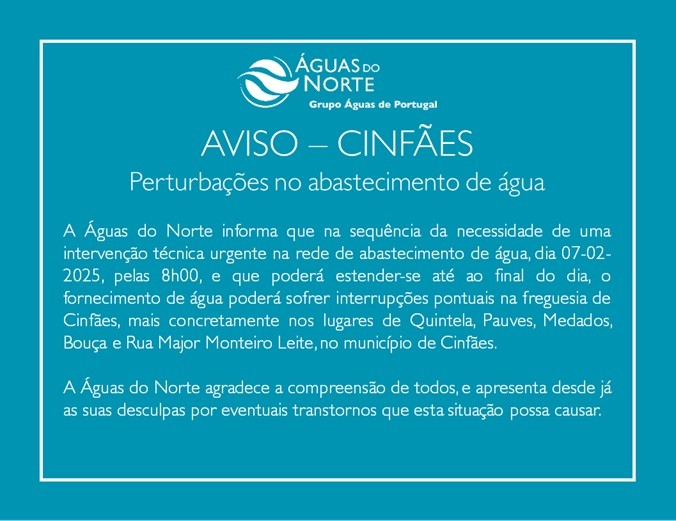 ÁGUAS DO NORTE
Grupo Águas de Portugal

AVISO – CINFÃES
Perturbações no abastecimento de água

A Águas do Norte informa que na sequência da necessidade de uma intervenção técnica urgente na rede de abastecimento de água, dia 07-02-2025, pelas 8h00, e que poderá estender-se até ao final do dia, o fornecimento de água poderá sofrer interrupções pontuais na freguesia de Cinfães, mais concretamente nos lugares de Quintela, Pauves, Medados, Bouça e Rua Major Monteiro Leite, no município de Cinfães.

A Águas do Norte agradece a compreensão de todos, e apresenta desde já as suas desculpas por eventuais transtornos que esta situação possa causar.